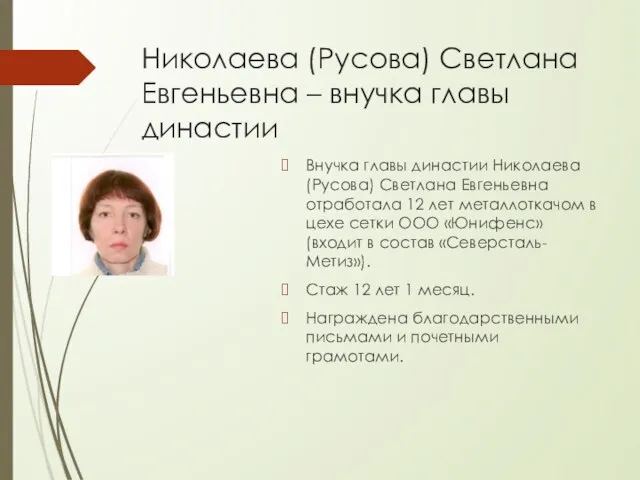 Николаева (Русова) Светлана Евгеньевна – внучка главы династии

Внучка главы династии Николаева (Русова) Светлана Евгеньевна отработала 12 лет металлоткачом в цехе сетки ООО «Юнифенс» (входит в состав «Северсталь-Метиз»).

Стаж 12 лет 1 месяц.

Награждена благодарственными письмами и почетными грамотами.